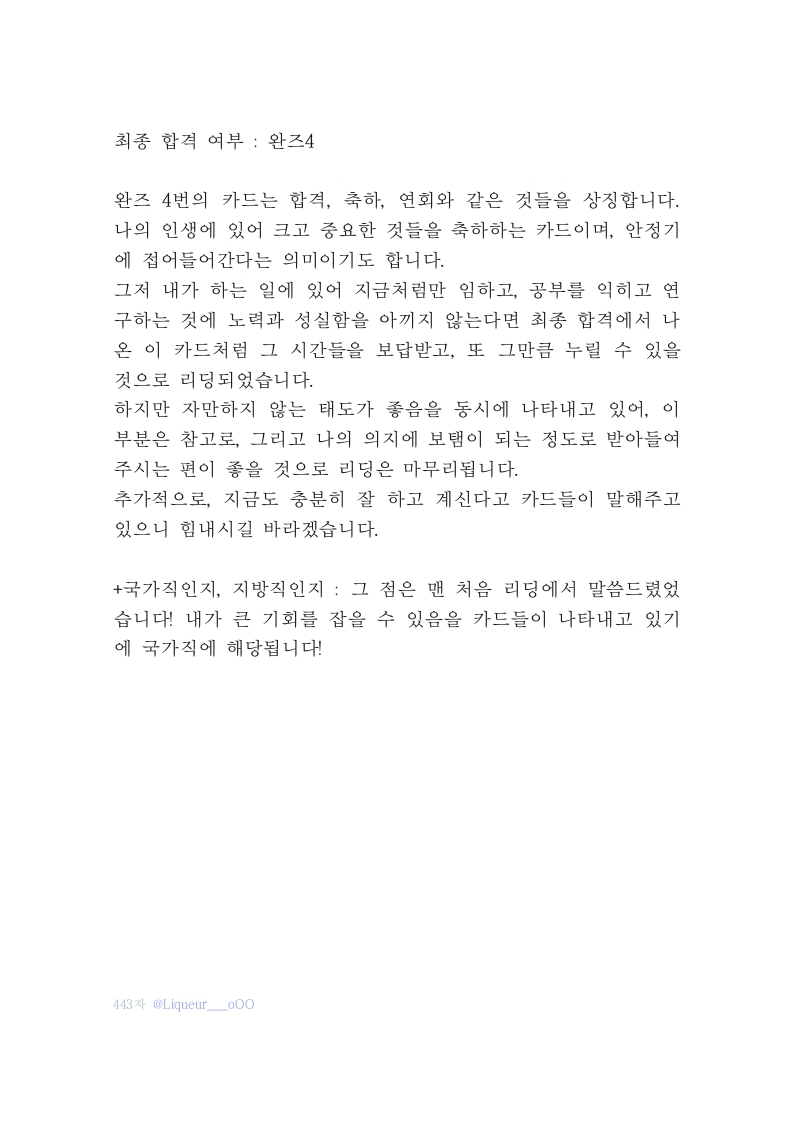 최종 합격 여부 : 완즈4

완즈 4번의 카드는 합격, 축하, 연회와 같은 것들을 상징합니다. 나의 인생에 있어 크고 중요한 것들을 축하하는 카드이며, 안정기에 접어들어간다는 의미이기도 합니다.
그저 내가 하는 일에 있어 지금처럼만 임하고, 공부를 익히고 연구하는 것에 노력과 성실함을 아끼지 않는다면 최종 합격에서 나온 이 카드처럼 그 시간들을 보답받고, 또 그만큼 누릴 수 있을 것으로 리딩되었습니다.
하지만 자만하지 않는 태도가 좋음을 동시에 나타내고 있어, 이 부분은 참고로, 그리고 나의 의지에 보탬이 되는 정도로 받아들여 주시는 편이 좋을 것으로 리딩은 마무리됩니다.
추가적으로, 지금도 충분히 잘 하고 계신다고 카드들이 말해주고 있으니 힘내시길 바라겠습니다.

+국가직인지, 지방직인지 : 그 점은 맨 처음 리딩에서 말씀드렸었습니다! 내가 큰 기회를 잡을 수 있음을 카드들이 나타내고 있기에 국가직에 해당됩니다!

443자 @Liqueur___oOO